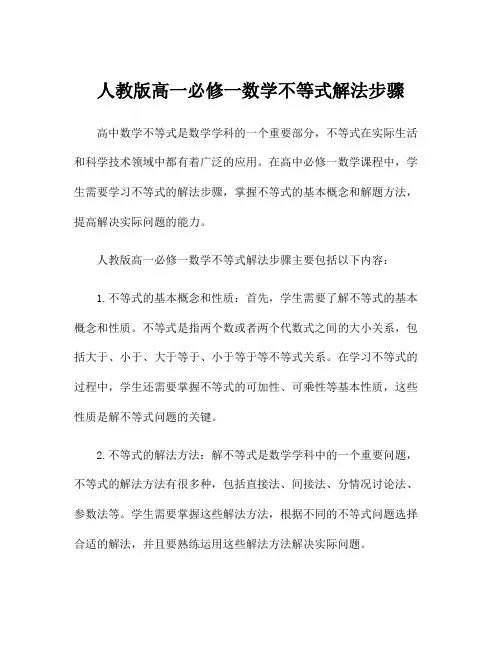 人教版高一必修一数学不等式解法步骤

高中数学不等式是数学学科的一个重要部分，不等式在实际生活和科学技术领域中都有着广泛的应用。在高中必修一数学课程中，学生需要学习不等式的解法步骤，掌握不等式的基本概念和解题方法，提高解决实际问题的能力。

人教版高一必修一数学不等式解法步骤主要包括以下内容：

1. 不等式的基本概念和性质：首先，学生需要了解不等式的基本概念和性质。不等式是指两个数或者两个代数式之间的大小关系，包括大于、小于、大于等于、小于等于等不等式关系。在学习不等式的过程中，学生还需要掌握不等式的可加性、可乘性等基本性质，这些性质是解不等式问题的关键。

2. 不等式的解法方法：解不等式是数学学科中的一个重要问题，不等式的解法方法有很多种，包括直接法、间接法、分情况讨论法、参数法等。学生需要掌握这些解法方法，根据不同的不等式问题选择合适的解法，并且要熟练运用这些解法方法解决实际问题。